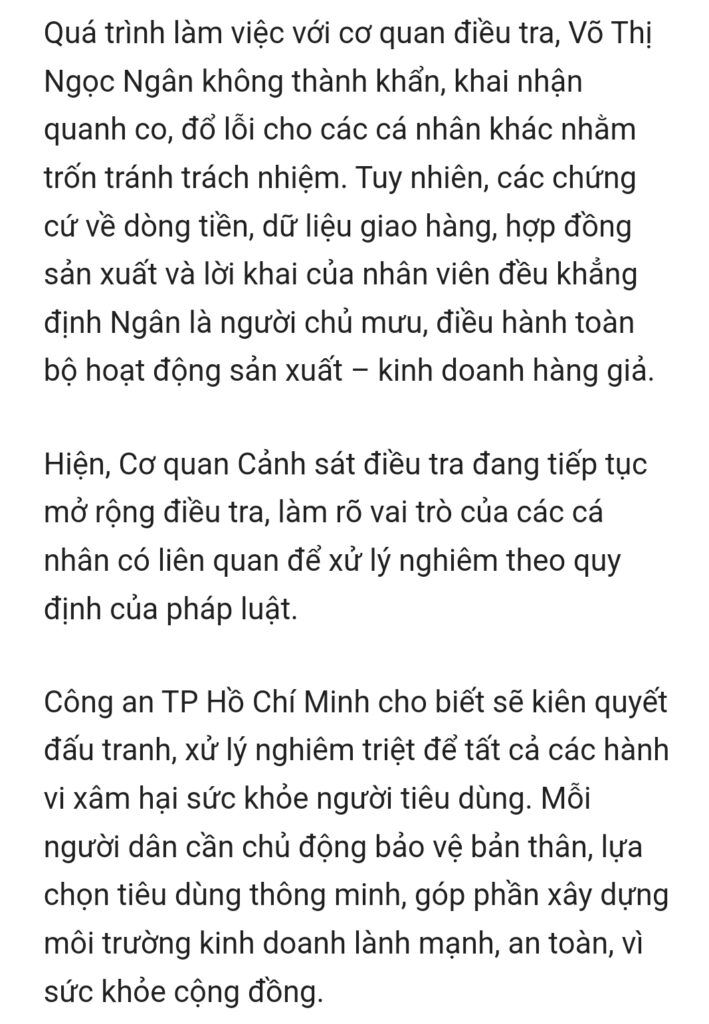 Quá trình làm việc với cơ quan điều tra, Võ Thị Ngọc Ngân không thành khẩn, khai nhận quanh co, đổ lỗi cho các cá nhân khác nhằm trốn tránh trách nhiệm. Tuy nhiên, các chứng cứ về dòng tiền, dữ liệu giao hàng, hợp đồng sản xuất và lời khai của nhân viên đều khẳng định Ngân là người chủ mưu, điều hành toàn bộ hoạt động sản xuất – kinh doanh hàng giả.

Hiện, Cơ quan Cảnh sát điều tra đang tiếp tục mở rộng điều tra, làm rõ vai trò của các cá nhân có liên quan để xử lý nghiêm theo quy định của pháp luật.

Công an TP Hồ Chí Minh cho biết sẽ kiên quyết đấu tranh, xử lý nghiêm triệt để tất cả các hành vi xâm hại sức khỏe người tiêu dùng. Mỗi người dân cần chủ động bảo vệ bản thân, lựa chọn tiêu dùng thông minh, góp phần xây dựng môi trường kinh doanh lành mạnh, an toàn, vì sức khỏe cộng đồng.